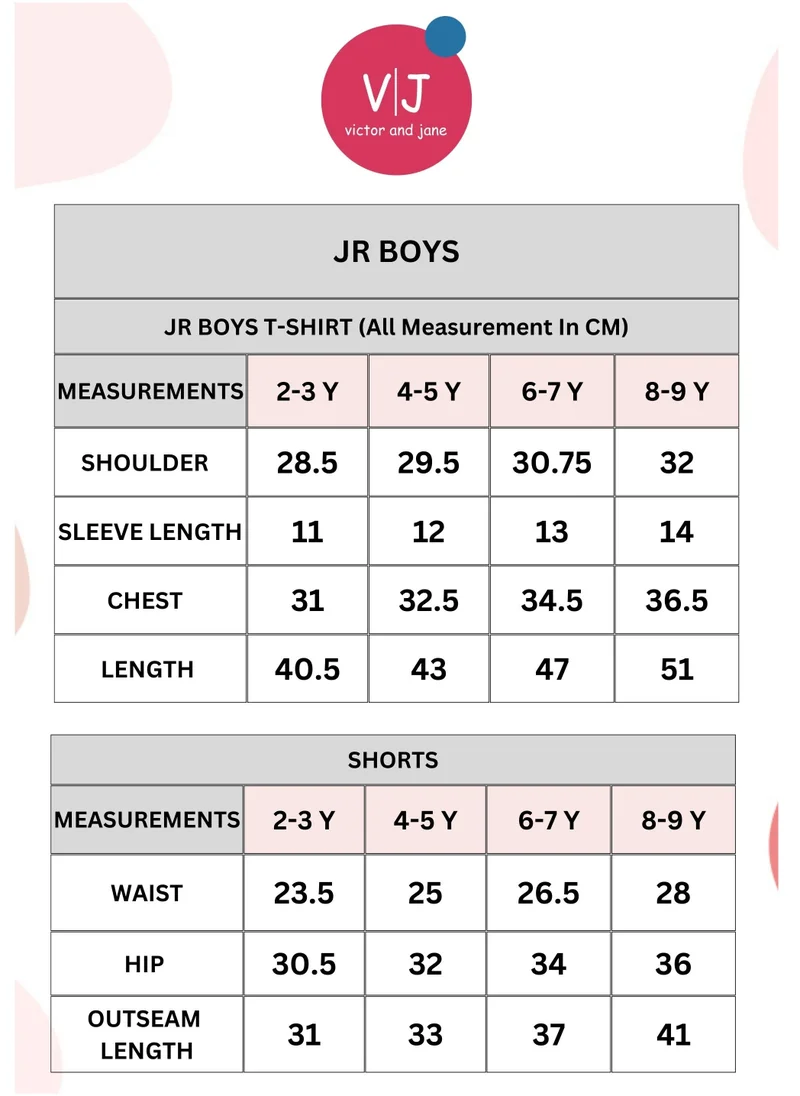 V|J
victor and jane

JR BOYS

JR BOYS T-SHIRT (All Measurement In CM)

| MEASUREMENTS | 2-3 Y | 4-5 Y | 6-7 Y | 8-9 Y |
|---|---|---|---|---|
| SHOULDER | 28.5 | 29.5 | 30.75 | 32 |
| SLEEVE LENGTH | 11 | 12 | 13 | 14 |
| CHEST | 31 | 32.5 | 34.5 | 36.5 |
| LENGTH | 40.5 | 43 | 47 | 51 |

SHORTS

| MEASUREMENTS | 2-3 Y | 4-5 Y | 6-7 Y | 8-9 Y |
|---|---|---|---|---|
| WAIST | 23.5 | 25 | 26.5 | 28 |
| HIP | 30.5 | 32 | 34 | 36 |
| OUTSEAM LENGTH | 31 | 33 | 37 | 41 |